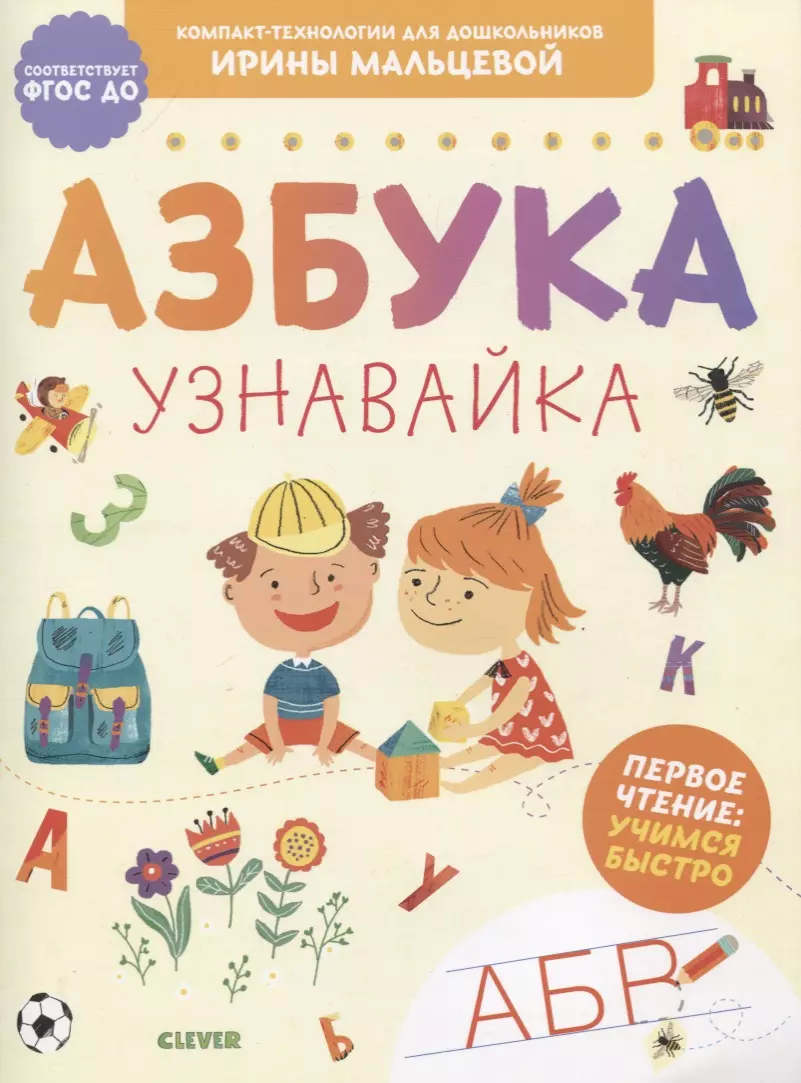 СООТВЕТСТВУЕТ ФГОС ДО

КОМПАКТ-ТЕХНОЛОГИИ ДЛЯ ДОШКОЛЬНИКОВ
ИРИНЫ МАЛЬЦЕВОЙ

АЗБУКА

УЗНАВАЙКА

З

К

ПЕРВОЕ ЧТЕНИЕ: УЧИМСЯ БЫСТРО

А

У

Ь

CLEVER

АБВ